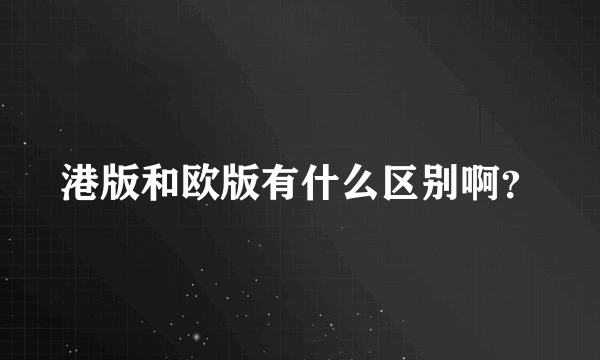 港版和欧版有什么区别啊?